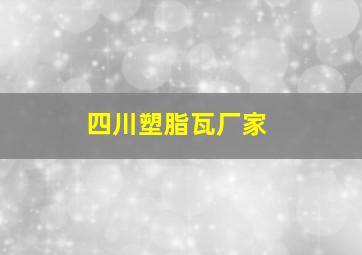 四川塑脂瓦厂家